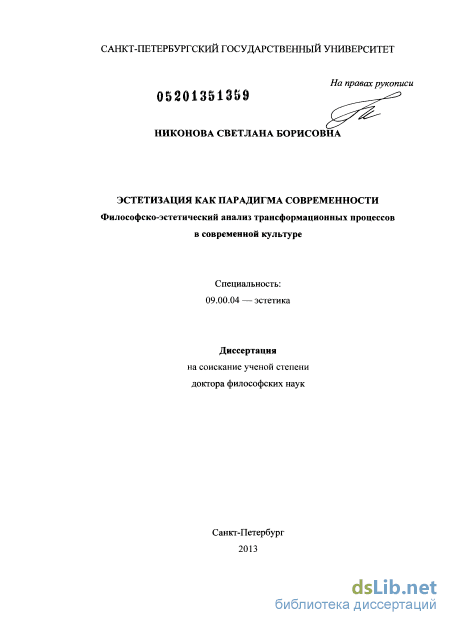 САНКТ-ПЕТЕРБУРГСКИЙ ГОСУДАРСТВЕННЫЙ УНИВЕРСИТЕТ

На правах рукописи

05201351359

НИКОНОВА СВЕТЛАНА БОРИСОВНА

ЭСТЕТИЗАЦИЯ КАК ПАРАДИГМА СОВРЕМЕННОСТИ
Философско-эстетический анализ трансформационных процессов в современной культуре

Специальность:
09.00.04 — эстетика

Диссертация
на соискание ученой степени
доктора философских наук

Санкт-Петербург
2013

dsLib.net
библиотека диссертаций